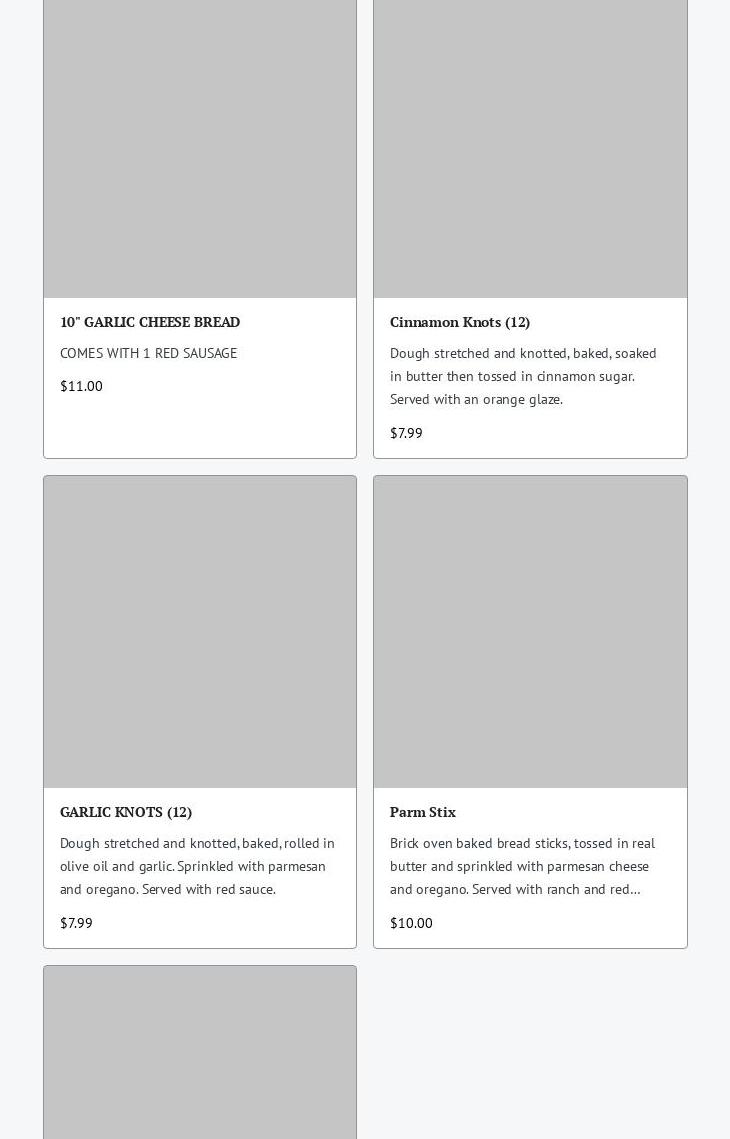 10" GARLIC CHEESE BREAD

COMES WITH 1 RED SAUSAGE

$11.00

Cinnamon Knots (12)

Dough stretched and knotted, baked, soaked in butter then tossed in cinnamon sugar. Served with an orange glaze.

$7.99

GARLIC KNOTS (12)

Dough stretched and knotted, baked, rolled in olive oil and garlic. Sprinkled with parmesan and oregano. Served with red sauce.

$7.99

Parm Stix

Brick oven baked bread sticks, tossed in real butter and sprinkled with parmesan cheese and oregano. Served with ranch and red...

$10.00